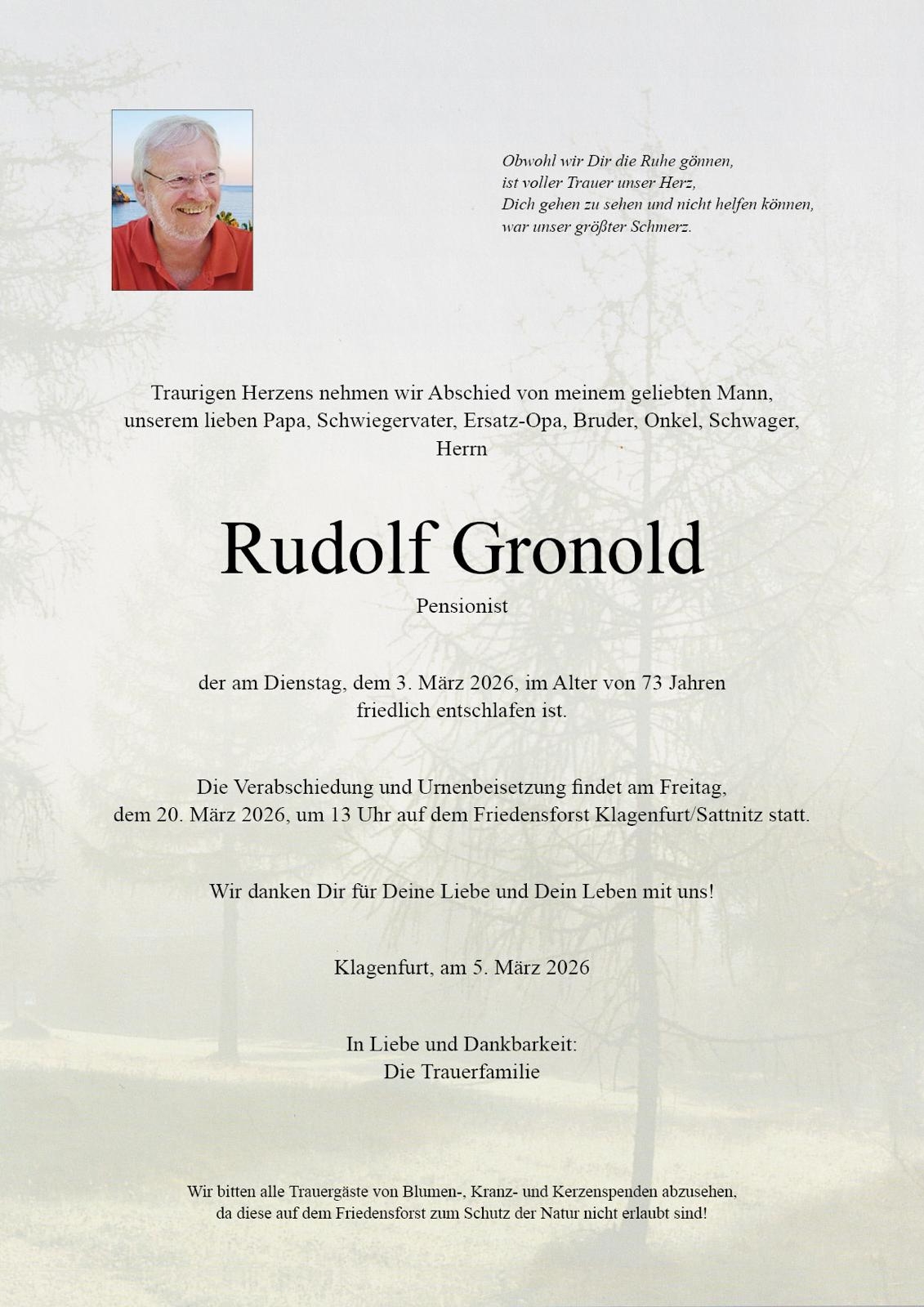 Obwohl wir Dir die Ruhe gönnen,
ist voller Trauer unser Herz,
Dich gehen zu sehen und nicht helfen können,
war unser größter Schmerz.

Traurigen Herzens nehmen wir Abschied von meinem geliebten Mann,
unserem lieben Papa, Schwiegervater, Ersatz-Opa, Bruder, Onkel, Schwager,
Herrn

Rudolf Gronold

Pensionist

der am Dienstag, dem 3. März 2026, im Alter von 73 Jahren
friedlich entschlafen ist.

Die Verabschiedung und Urnenbeisetzung findet am Freitag,
dem 20. März 2026, um 13 Uhr auf dem Friedensforst Klagenfurt/Sattnitz statt.

Wir danken Dir für Deine Liebe und Dein Leben mit uns!

Klagenfurt, am 5. März 2026

In Liebe und Dankbarkeit:
Die Trauerfamilie

Wir bitten alle Trauergäste von Blumen-, Kranz- und Kerzenspenden abzusehen,
da diese auf dem Friedensforst zum Schutz der Natur nicht erlaubt sind!